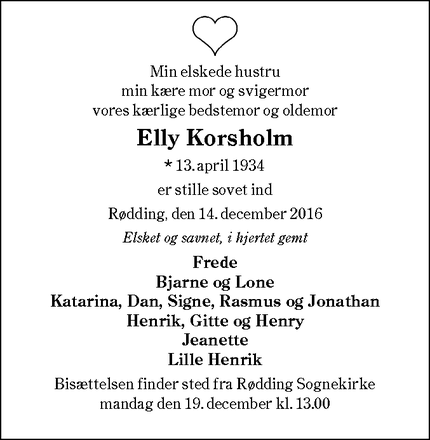 Min elskede hustru
min kære mor og svigermor
vores kærlige bedstemor og oldemor

Elly Korsholm

* 13. april 1934

er stille sovet ind

Rødding, den 14. december 2016

Elsket og savnet, i hjertet gemt

Frede
Bjarne og Lone
Katarina, Dan, Signe, Rasmus og Jonathan
Henrik, Gitte og Henry
Jeanette
Lille Henrik

Bisættelsen finder sted fra Rødding Sognekirke
mandag den 19. december kl. 13.00